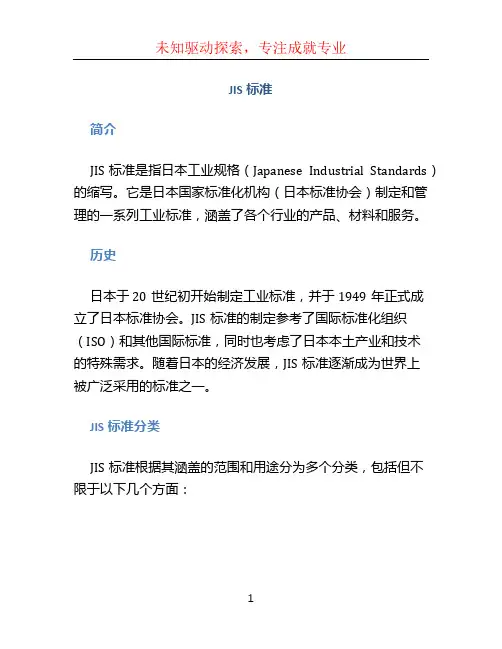 未知驱动探索，专注成就专业

JIS 标准

简介

JIS 标准是指日本工业规格（Japanese Industrial Standards）的缩写。它是日本国家标准化机构（日本标准协会）制定和管理的一系列工业标准，涵盖了各个行业的产品、材料和服务。

历史

日本于 20 世纪初开始制定工业标准，并于 1949 年正式成立了日本标准协会。JIS 标准的制定参考了国际标准化组织（ISO）和其他国际标准，同时也考虑了日本本土产业和技术的特殊需求。随着日本的经济发展，JIS 标准逐渐成为世界上被广泛采用的标准之一。

JIS 标准分类

JIS 标准根据其涵盖的范围和用途分为多个分类，包括但不限于以下几个方面：

1